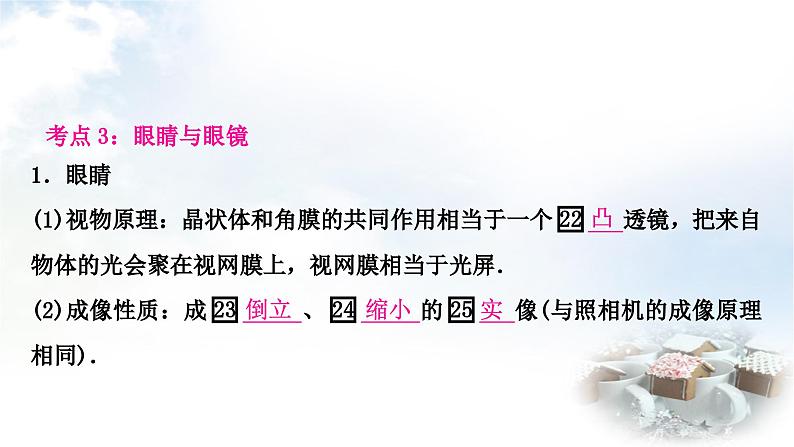 考点 3：眼睛与眼镜

1．眼睛

(1)视物原理：晶状体和角膜的共同作用相当于一个 22 凸 透镜，把来自物体的光会聚在视网膜上，视网膜相当于光屏．

(2)成像性质：成 23 倒立 、 24 缩小 的 25 实 像(与照相机的成像原理相同)．